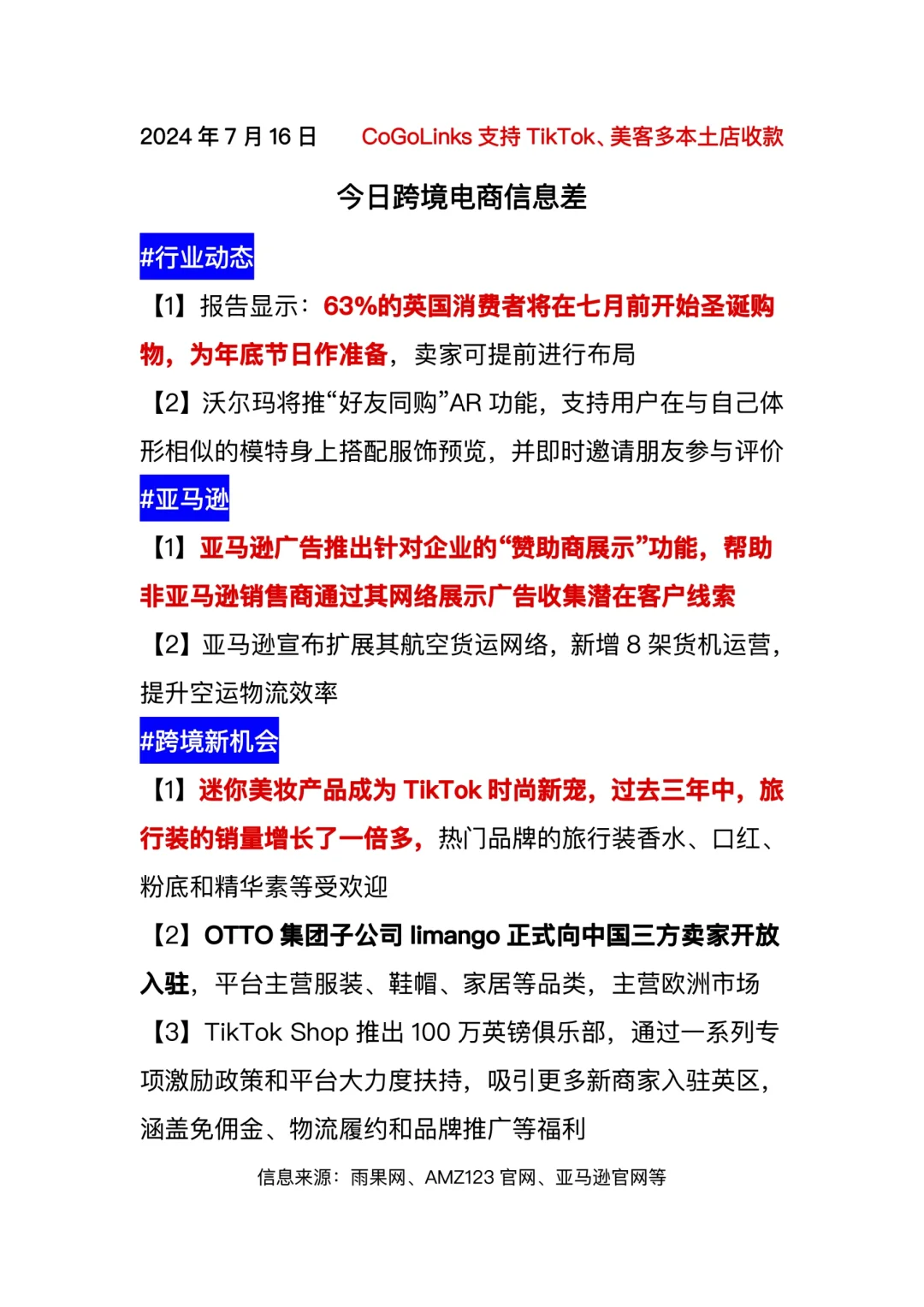 2024 年 7 月 16 日　　CoGoLinks 支持 TikTok、美客多本土店收款

今日跨境电商信息差

#行业动态

【1】报告显示：63%的英国消费者将在七月前开始圣诞购物，为年底节日作准备，卖家可提前进行布局

【2】沃尔玛将推“好友同购”AR 功能，支持用户在与自己体形相似的模特身上搭配服饰预览，并即时邀请朋友参与评价

#亚马逊

【1】亚马逊广告推出针对企业的“赞助商展示”功能，帮助非亚马逊销售商通过其网络展示广告收集潜在客户线索

【2】亚马逊宣布扩展其航空货运网络，新增 8 架货机运营，提升空运物流效率

#跨境新机会

【1】迷你美妆产品成为 TikTok 时尚新宠，过去三年中，旅行装的销量增长了一倍多，热门品牌的旅行装香水、口红、粉底和精华素等受欢迎

【2】OTTO 集团子公司 limango 正式向中国三方卖家开放入驻，平台主营服装、鞋帽、家居等品类，主营欧洲市场

【3】TikTok Shop 推出 100 万英镑俱乐部，通过一系列专项激励政策和平台大力度扶持，吸引更多新商家入驻英区，涵盖免佣金、物流履约和品牌推广等福利

信息来源：雨果网、AMZ123 官网、亚马逊官网等